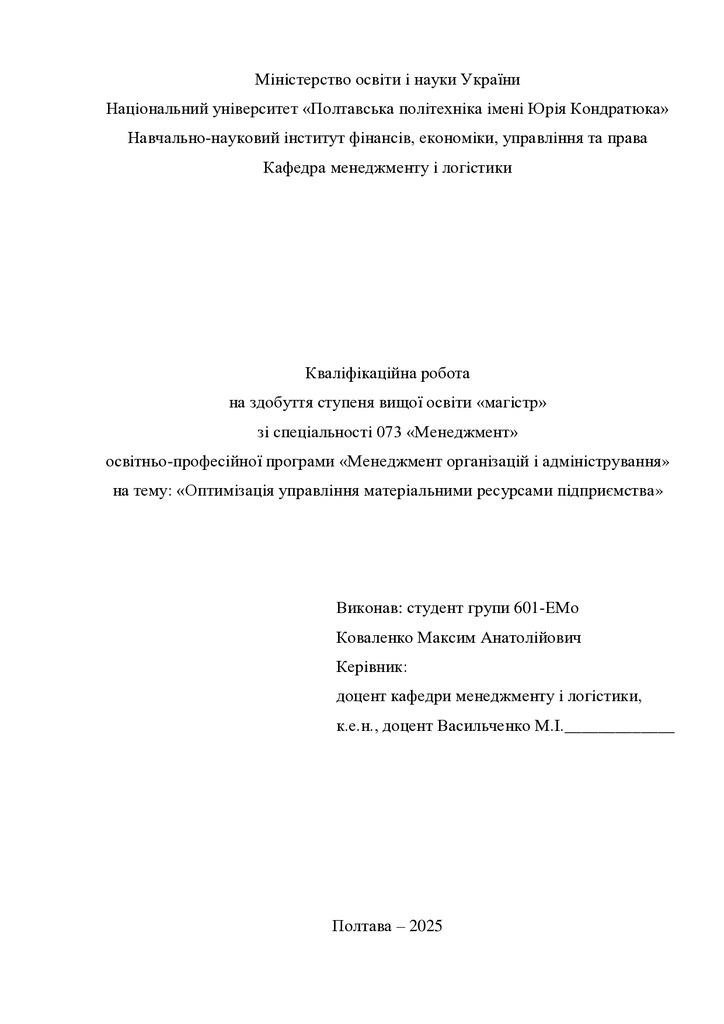 Міністерство освіти і науки України
Національний університет «Полтавська політехніка імені Юрія Кондратюка»
Навчально-науковий інститут фінансів, економіки, управління та права
Кафедра менеджменту і логістики

Кваліфікаційна робота
на здобуття ступеня вищої освіти «магістр»
зі спеціальності 073 «Менеджмент»
освітньо-професійної програми «Менеджмент організацій і адміністрування»
на тему: «Оптимізація управління матеріальними ресурсами підприємства»

Виконав: студент групи 601-ЕМо
Коваленко Максим Анатолійович
Керівник:
доцент кафедри менеджменту і логістики,
к.е.н., доцент Васильченко М.І.____________

Полтава – 2025